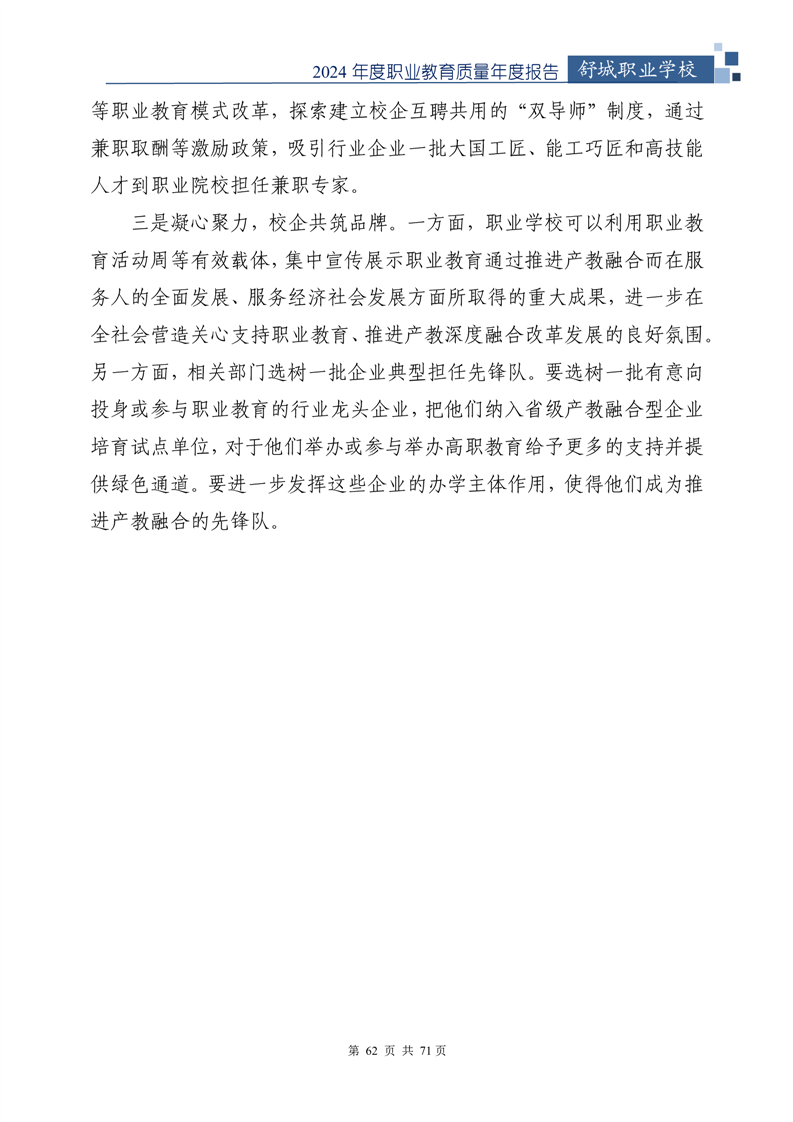 2024 年度职业教育质量年度报告 舒城职业学校

等职业教育模式改革，探索建立校企互聘共用的“双导师”制度，通过兼职取酬等激励政策，吸引行业企业一批大国工匠、能工巧匠和高技能人才到职业院校担任兼职专家。

三是凝心聚力，校企共筑品牌。一方面，职业学校可以利用职业教育活动周等有效载体，集中宣传展示职业教育通过推进产教融合而在服务人的全面发展、服务经济社会发展方面所取得的重大成果，进一步在全社会营造关心支持职业教育、推进产教深度融合改革发展的良好氛围。另一方面，相关部门选树一批企业典型担任先锋队。要选树一批有意向投身或参与职业教育的行业龙头企业，把他们纳入省级产教融合型企业培育试点单位，对于他们举办或参与举办高职教育给予更多的支持并提供绿色通道。要进一步发挥这些企业的办学主体作用，使得他们成为推进产教融合的先锋队。

第 62 页 共 71 页